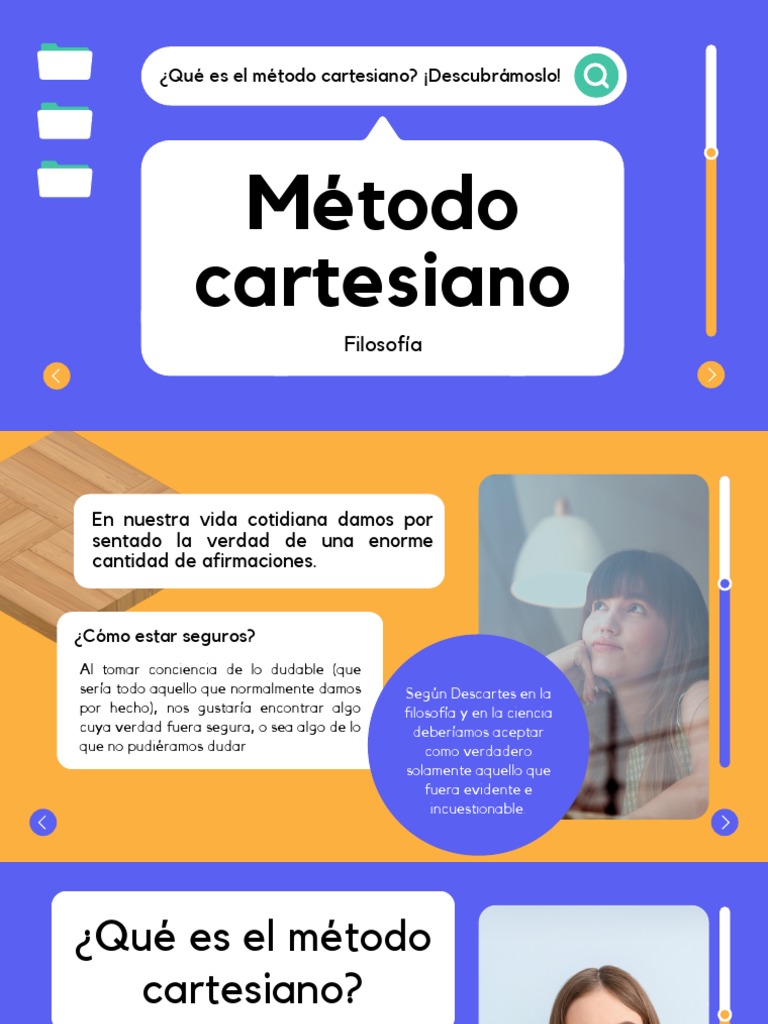 ¿Qué es el método cartesiano? ¡Descubrámoslo!

Método cartesiano

Filosofía

En nuestra vida cotidiana damos por sentado la verdad de una enorme cantidad de afirmaciones.

¿Cómo estar seguros?

Al tomar conciencia de lo dudable (que sería todo aquello que normalmente damos por hecho), nos gustaría encontrar algo cuya verdad fuera segura, o sea algo de lo que no pudiéramos dudar

Según Descartes en la filosofía y en la ciencia deberíamos aceptar como verdadero solamente aquello que fuera evidente e incuestionable.

¿Qué es el método cartesiano?